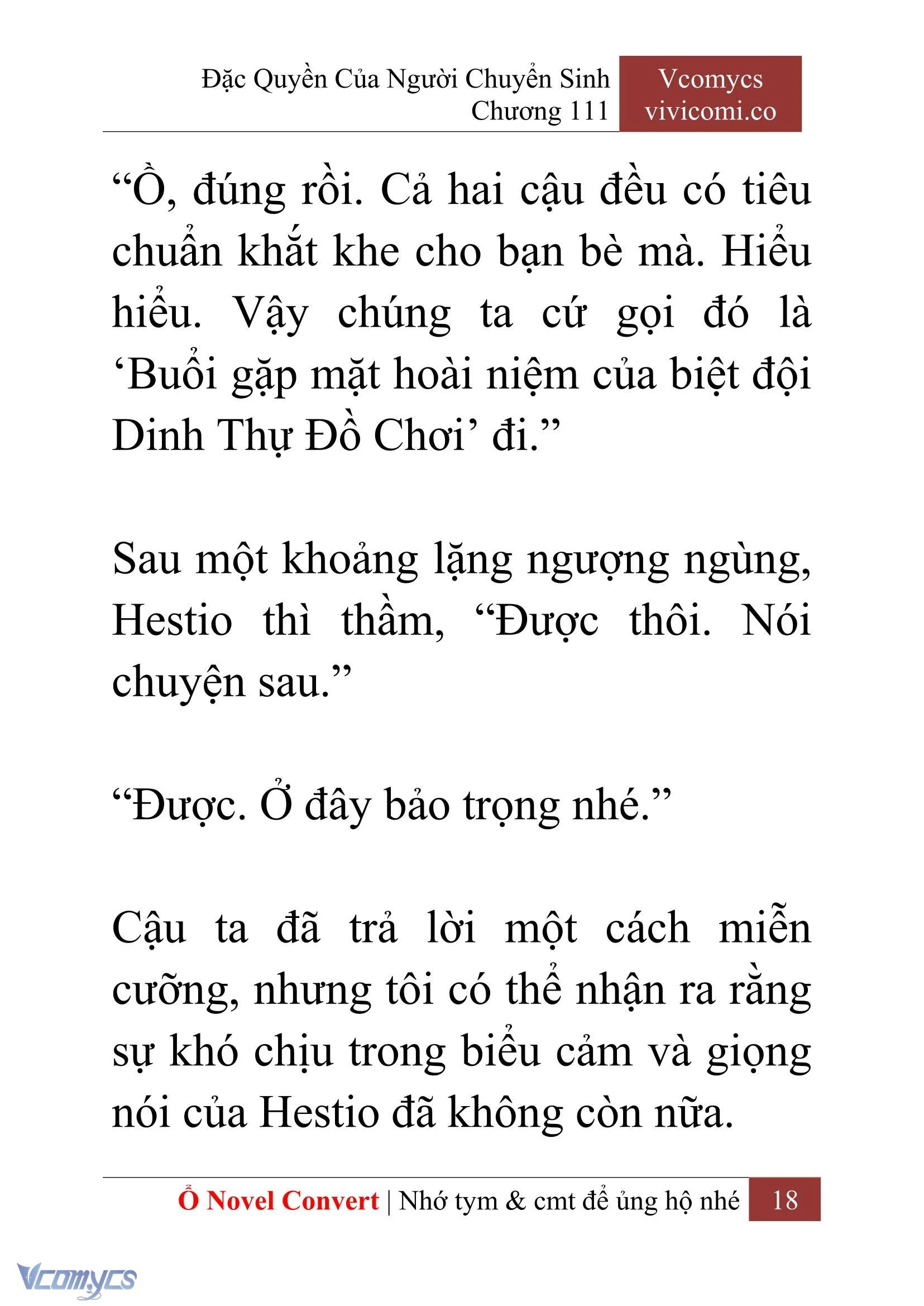 Đặc Quyền Của Người Chuyển Sinh
Chương 111

Vcomycs
vivicomi.co

“Ồ, đúng rồi. Cả hai cậu đều có tiêu chuẩn khắt khe cho bạn bè mà. Hiểu hiểu. Vậy chúng ta cứ gọi đó là ‘Buổi gặp mặt hoài niệm của biệt đội Dinh Thự Đồ Chơi’ đi.”

Sau một khoảng lặng ngượng ngùng, Hestio thì thầm, “Được thôi. Nói chuyện sau.”

“Được. Ở đây bảo trọng nhé.”

Cậu ta đã trả lời một cách miễn cưỡng, nhưng tôi có thể nhận ra rằng sự khó chịu trong biểu cảm và giọng nói của Hestio đã không còn nữa.

Ổ Novel Convert | Nhớ tym & cmt để ủng hộ nhé 18

Vcomycs